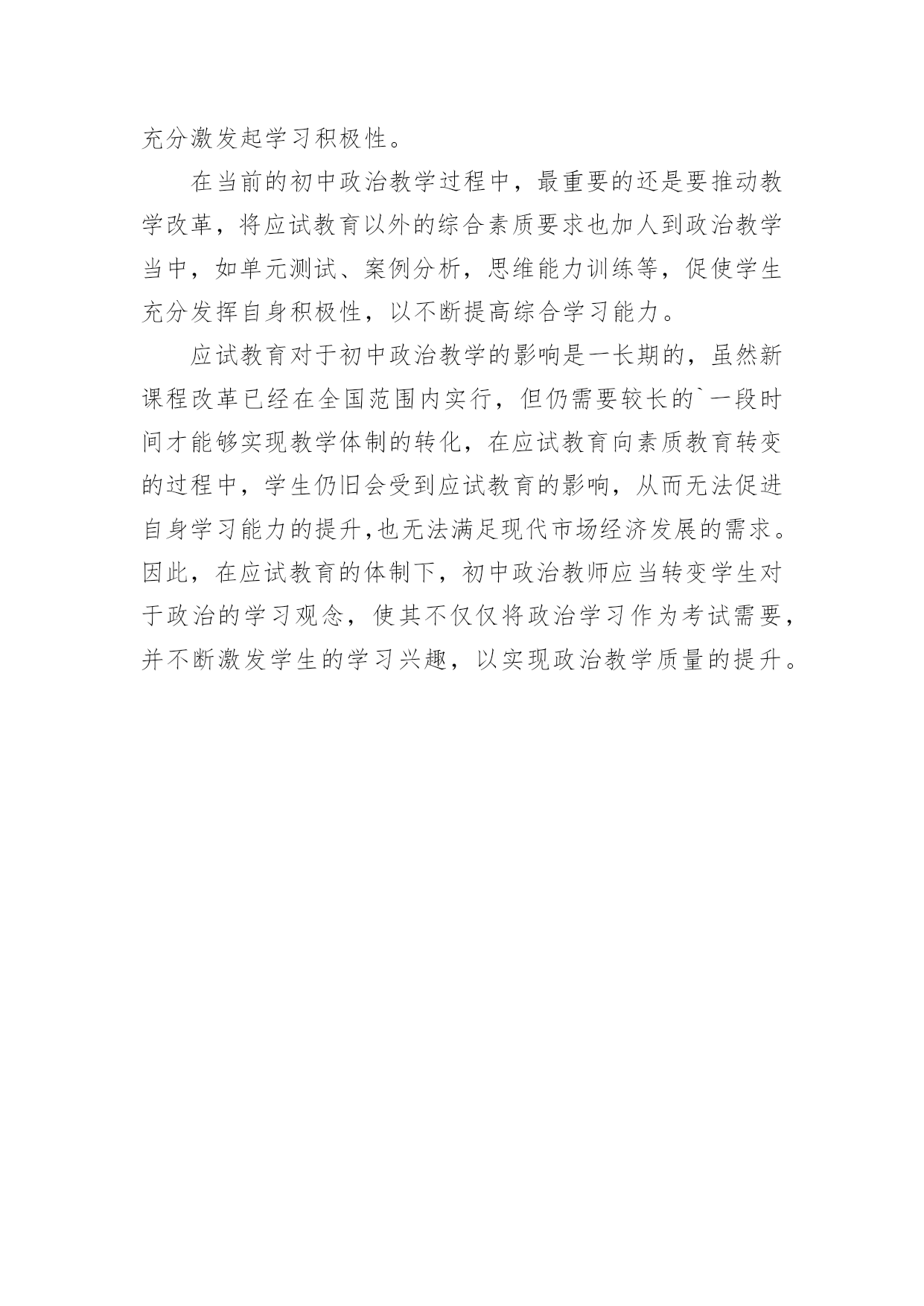 充分激发起学习积极性。

在当前的初中政治教学过程中，最重要的还是要推动教学改革，将应试教育以外的综合素质要求也加人到政治教学当中，如单元测试、案例分析，思维能力训练等，促使学生充分发挥自身积极性，以不断提高综合学习能力。

应试教育对于初中政治教学的影响是一长期的，虽然新课程改革已经在全国范围内实行，但仍需要较长的`一段时间才能够实现教学体制的转化，在应试教育向素质教育转变的过程中，学生仍旧会受到应试教育的影响，从而无法促进自身学习能力的提升,也无法满足现代市场经济发展的需求。因此，在应试教育的体制下，初中政治教师应当转变学生对于政治的学习观念，使其不仅仅将政治学习作为考试需要，并不断激发学生的学习兴趣，以实现政治教学质量的提升。